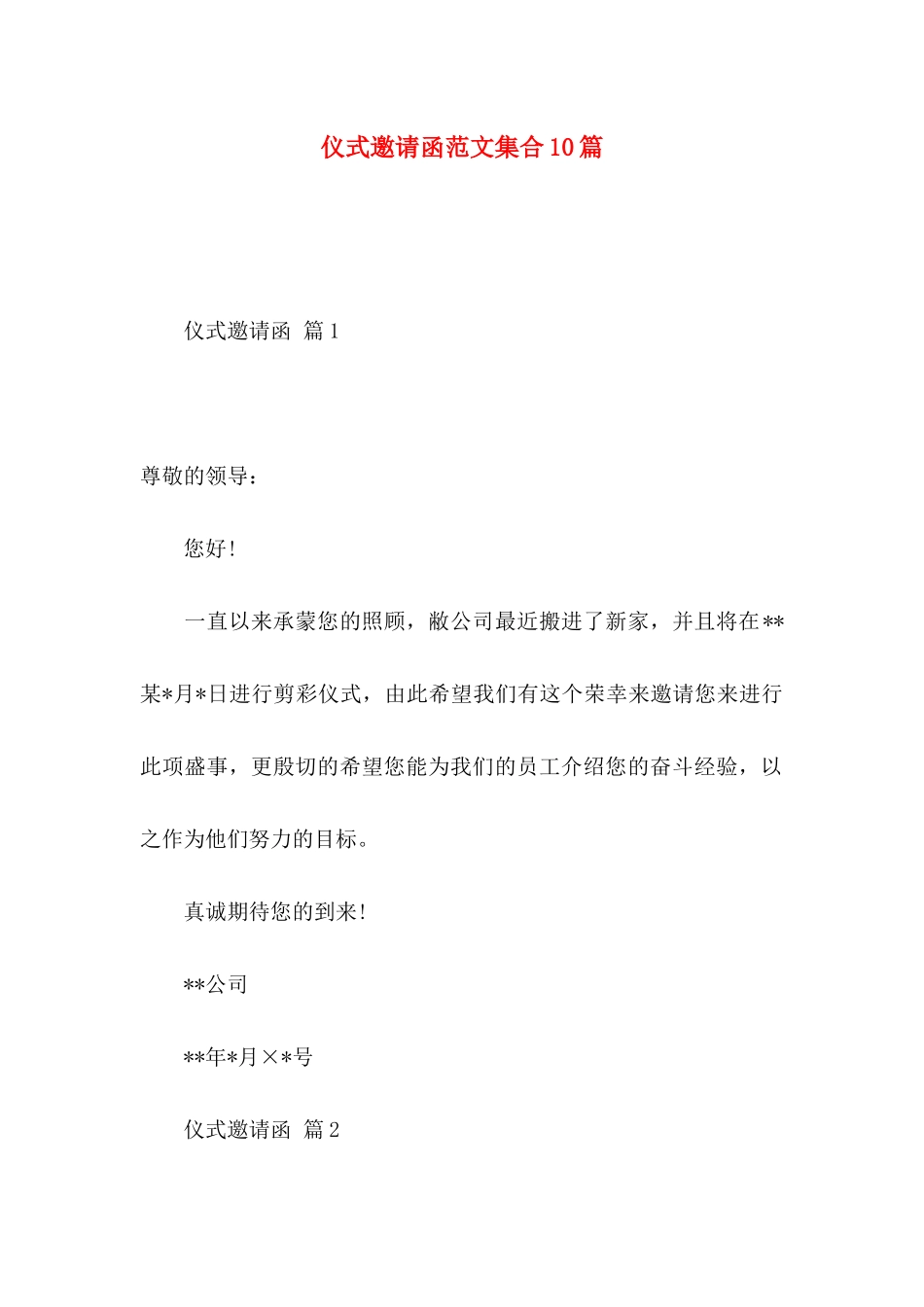 仪式邀请函范文集合10篇

仪式邀请函 篇1

尊敬的领导：

您好！

一直以来承蒙您的照顾，敝公司最近搬进了新家，并且将在**某*月*日进行剪彩仪式，由此希望我们有这个荣幸来邀请您来进行此项盛事，更殷切的希望您能为我们的员工介绍您的奋斗经验，以之作为他们努力的目标。

真诚期待您的到来！

**公司

**年*月×*号

仪式邀请函 篇2